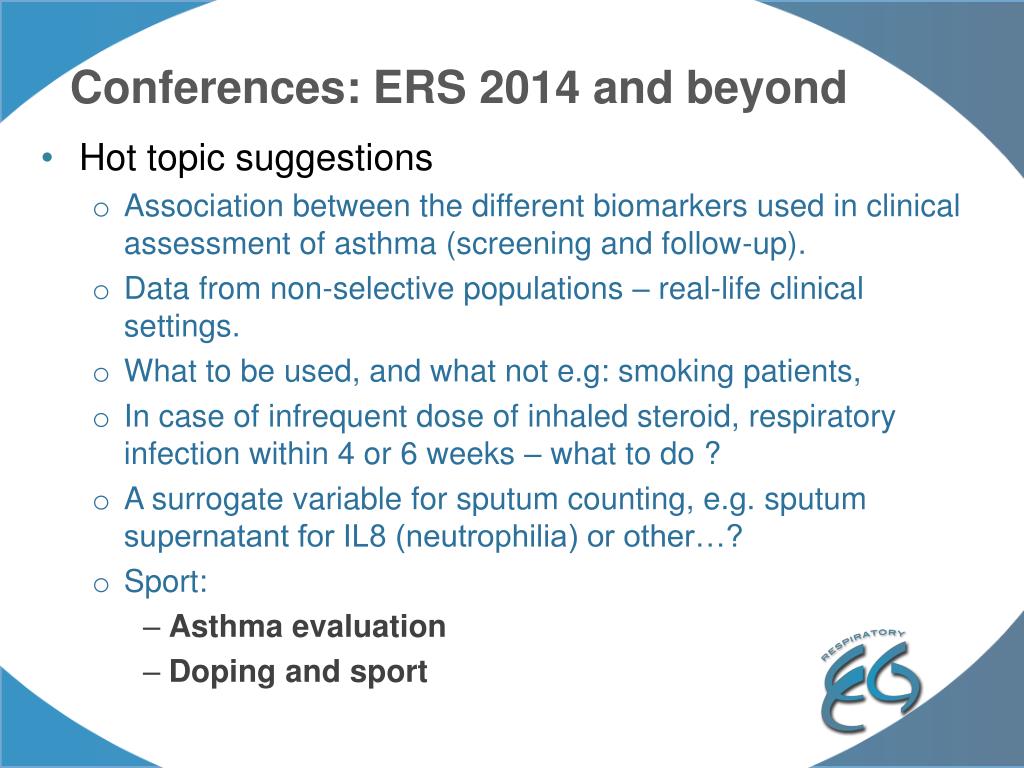 Conferences: ERS 2014 and beyond

• Hot topic suggestions
 o Association between the different biomarkers used in clinical assessment of asthma (screening and follow-up).
 o Data from non-selective populations – real-life clinical settings.
 o What to be used, and what not e.g: smoking patients,
 o In case of infrequent dose of inhaled steroid, respiratory infection within 4 or 6 weeks – what to do ?
 o A surrogate variable for sputum counting, e.g. sputum supernatant for IL8 (neutrophilia) or other…?
 o Sport:
  – Asthma evaluation
  – Doping and sport

RESPIRATORY
EG